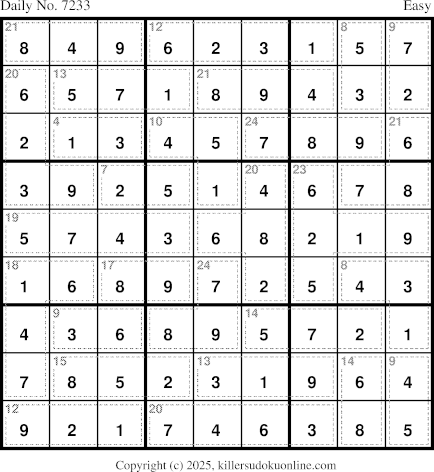 Daily No. 7233 Easy

| 21 8 | 4 | 9 | 12 6 | 2 | 3 | 1 | 8 5 | 9 7 |
|---|---|---|---|---|---|---|---|---|
| 20 6 | 13 5 | 7 | 1 | 21 8 | 9 | 4 | 3 | 2 |
| 2 | 4 1 | 3 | 10 4 | 5 | 24 7 | 8 | 9 | 21 6 |
| 3 | 9 | 7 2 | 5 | 1 | 20 4 | 23 6 | 7 | 8 |
| 19 5 | 7 | 4 | 3 | 6 | 8 | 2 | 1 | 9 |
| 18 1 | 6 | 17 8 | 9 | 24 7 | 2 | 5 | 8 4 | 3 |
| 4 | 9 3 | 6 | 8 | 9 | 14 5 | 7 | 2 | 1 |
| 7 | 15 8 | 5 | 2 | 13 3 | 1 | 9 | 14 6 | 9 4 |
| 12 9 | 2 | 1 | 20 7 | 4 | 6 | 3 | 8 | 5 |

Copyright (c) 2025, killersudokuonline.com